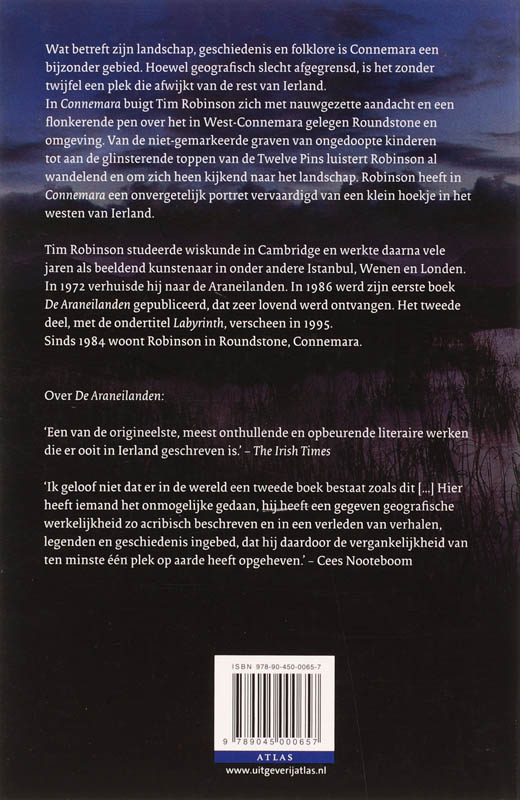 Wat betreft zijn landschap, geschiedenis en folklore is Connemara een bijzonder gebied. Hoewel geografisch slecht afgegrensd, is het zonder twijfel een plek die afwijkt van de rest van Ierland.
In Connemara buigt Tim Robinson zich met nauwgezette aandacht en een flonkerende pen over het in West-Connemara gelegen Roundstone en omgeving. Van de niet-gemarkeerde graven van ongedoopte kinderen tot aan de glinsterende toppen van de Twelve Pins luistert Robinson al wandelend en om zich heen kijkend naar het landschap. Robinson heeft in Connemara een onvergetelijk portret vervaardigd van een klein hoekje in het westen van Ierland.

Tim Robinson studeerde wiskunde in Cambridge en werkte daarna vele jaren als beeldend kunstenaar in onder andere Istanbul, Wenen en Londen. In 1972 verhuisde hij naar de Araneilanden. In 1986 werd zijn eerste boek De Araneilanden gepubliceerd, dat zeer lovend werd ontvangen. Het tweede deel, met de ondertitel Labyrinth, verscheen in 1995.
Sinds 1984 woont Robinson in Roundstone, Connemara.

Over De Araneilanden:

'Een van de origineelste, meest onthullende en opbeurende literaire werken die er ooit in Ierland geschreven is.' – The Irish Times

'Ik geloof niet dat er in de wereld een tweede boek bestaat zoals dit [...] Hier heeft iemand het onmogelijke gedaan, hij heeft een gegeven geografische werkelijkheid zo acribisch beschreven en in een verleden van verhalen, legenden en geschiedenis ingebed, dat hij daardoor de vergankelijkheid van ten minste één plek op aarde heeft opgeheven.' – Cees Nooteboom

ISBN 978-90-450-0065-7
9 789045 000657
ATLAS
www.uitgeverijatlas.nl